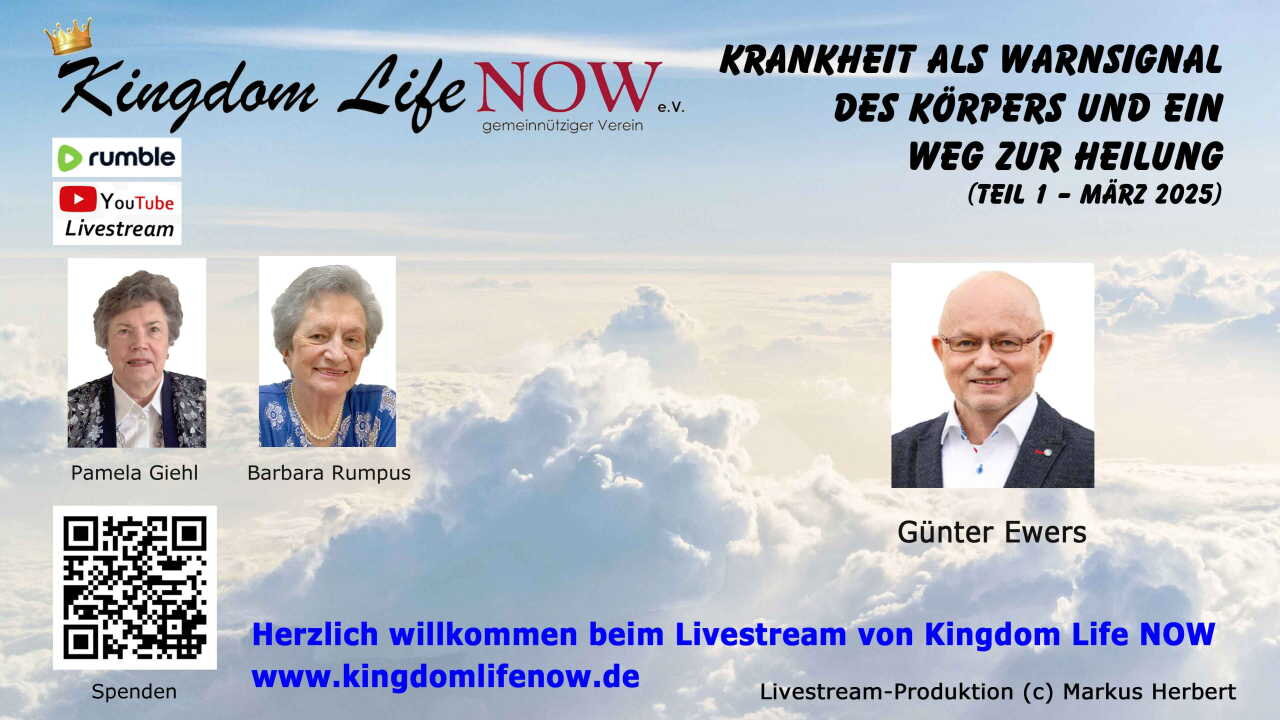 Kingdom Life NOW e.V.
gemeinnütziger Verein

rumble
YouTube
Livestream

KRANKHEIT ALS WARNSIGNAL DES KÖRPERS UND EIN WEG ZUR HEILUNG
(TEIL 1 - MÄRZ 2025)

Pamela Giehl
Barbara Rumpus

Günter Ewers

Spenden

Herzlich willkommen beim Livestream von Kingdom Life NOW
www.kingdomlifenow.de

Livestream-Produktion (c) Markus Herbert